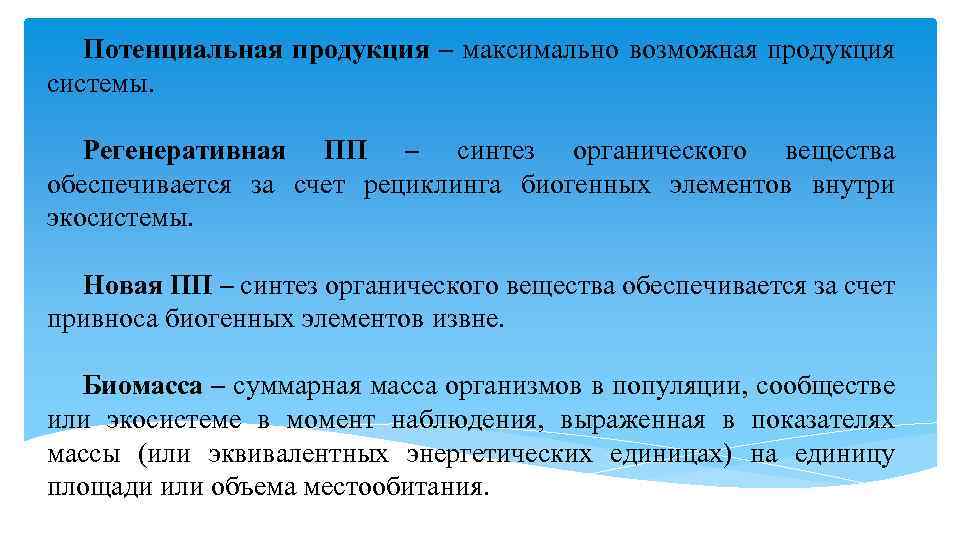 Потенциальная продукция – максимально возможная продукция системы.

Регенеративная ПП – синтез органического вещества обеспечивается за счет рециклинга биогенных элементов внутри экосистемы.

Новая ПП – синтез органического вещества обеспечивается за счет привноса биогенных элементов извне.

Биомасса – суммарная масса организмов в популяции, сообществе или экосистеме в момент наблюдения, выраженная в показателях массы (или эквивалентных энергетических единицах) на единицу площади или объема местообитания.